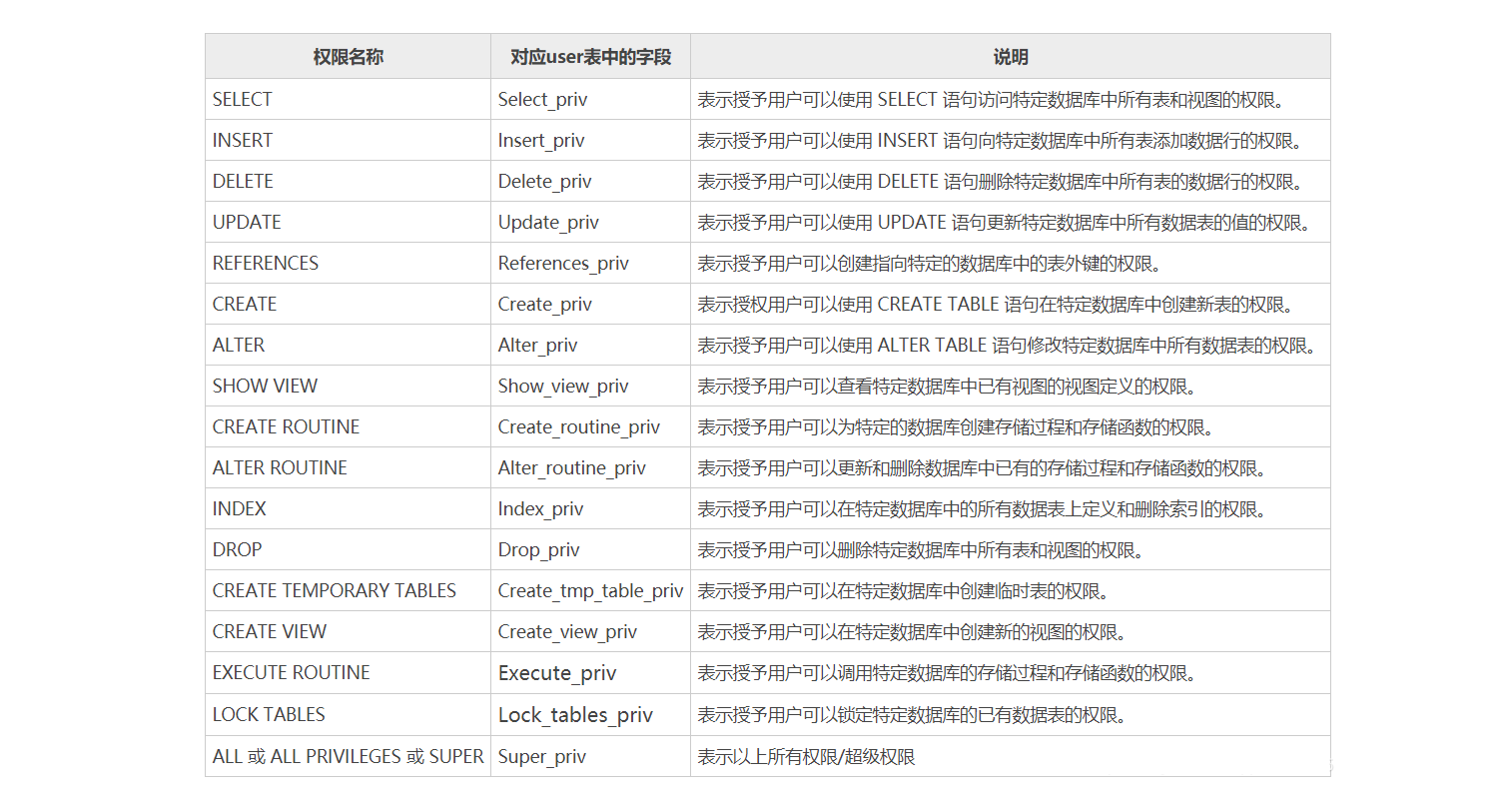 | 权限名称 | 对应user表中的字段 | 说明 |
|---|---|---|
| SELECT | Select_priv | 表示授予用户可以使用 SELECT 语句访问特定数据库中所有表和视图的权限。 |
| INSERT | Insert_priv | 表示授予用户可以使用 INSERT 语句向特定数据库中所有表添加数据行的权限。 |
| DELETE | Delete_priv | 表示授予用户可以使用 DELETE 语句删除特定数据库中所有表的数据行的权限。 |
| UPDATE | Update_priv | 表示授予用户可以使用 UPDATE 语句更新特定数据库中所有数据表的值的权限。 |
| REFERENCES | References_priv | 表示授予用户可以创建指向特定的数据库中的表外键的权限。 |
| CREATE | Create_priv | 表示授权用户可以使用 CREATE TABLE 语句在特定数据库中创建新表的权限。 |
| ALTER | Alter_priv | 表示授予用户可以使用 ALTER TABLE 语句修改特定数据库中所有数据表的权限。 |
| SHOW VIEW | Show_view_priv | 表示授予用户可以查看特定数据库中已有视图的视图定义的权限。 |
| CREATE ROUTINE | Create_routine_priv | 表示授予用户可以为特定的数据库创建存储过程和存储函数的权限。 |
| ALTER ROUTINE | Alter_routine_priv | 表示授予用户可以更新和删除数据库中已有的存储过程和存储函数的权限。 |
| INDEX | Index_priv | 表示授予用户可以在特定数据库中的所有数据表上定义和删除索引的权限。 |
| DROP | Drop_priv | 表示授予用户可以删除特定数据库中所有表和视图的权限。 |
| CREATE TEMPORARY TABLES | Create_tmp_table_priv | 表示授予用户可以在特定数据库中创建临时表的权限。 |
| CREATE VIEW | Create_view_priv | 表示授予用户可以在特定数据库中创建新的视图的权限。 |
| EXECUTE ROUTINE | Execute_priv | 表示授予用户可以调用特定数据库的存储过程和存储函数的权限。 |
| LOCK TABLES | Lock_tables_priv | 表示授予用户可以锁定特定数据库的已有数据表的权限。 |
| ALL 或 ALL PRIVILEGES 或 SUPER | Super_priv | 表示以上所有权限/超级权限 |